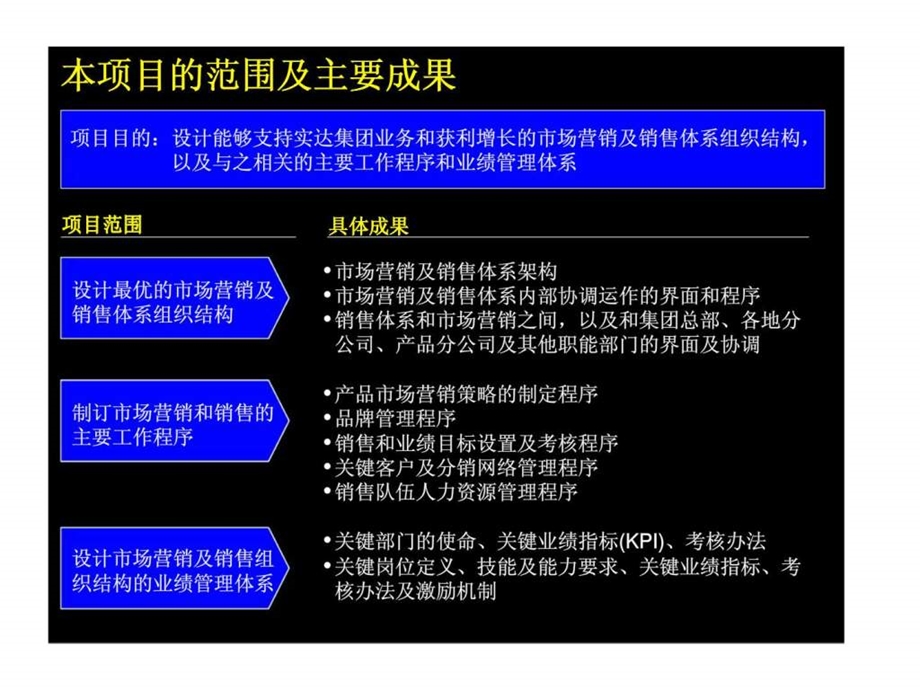 本项目的范围及主要成果

项目目的：设计能够支持实达集团业务和获利增长的市场营销及销售体系组织结构，以及与之相关的主要工作程序和业绩管理体系

项目范围

具体成果

设计最优的市场营销及销售体系组织结构

• 市场营销及销售体系架构
• 市场营销及销售体系内部协调运作的界面和程序
• 销售体系和市场营销之间，以及和集团总部、各地分公司、产品分公司及其他职能部门的界面及协调

制订市场营销和销售的主要工作程序

• 产品市场营销策略的制定程序
• 品牌管理程序
• 销售和业绩目标设置及考核程序
• 关键客户及分销网络管理程序
• 销售队伍人力资源管理程序

设计市场营销及销售组织结构的业绩管理体系

• 关键部门的使命、关键业绩指标(KPI)、考核办法
• 关键岗位定义、技能及能力要求、关键业绩指标、考核办法及激励机制